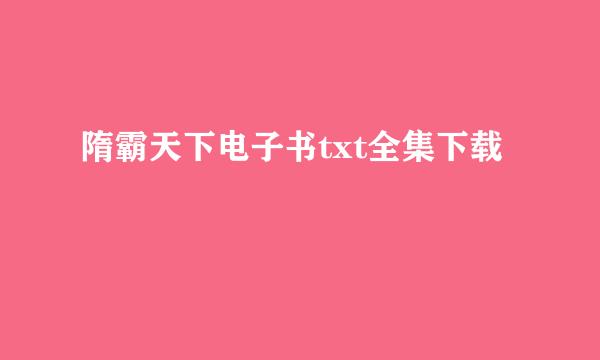 隋霸天下电子书txt全集下载